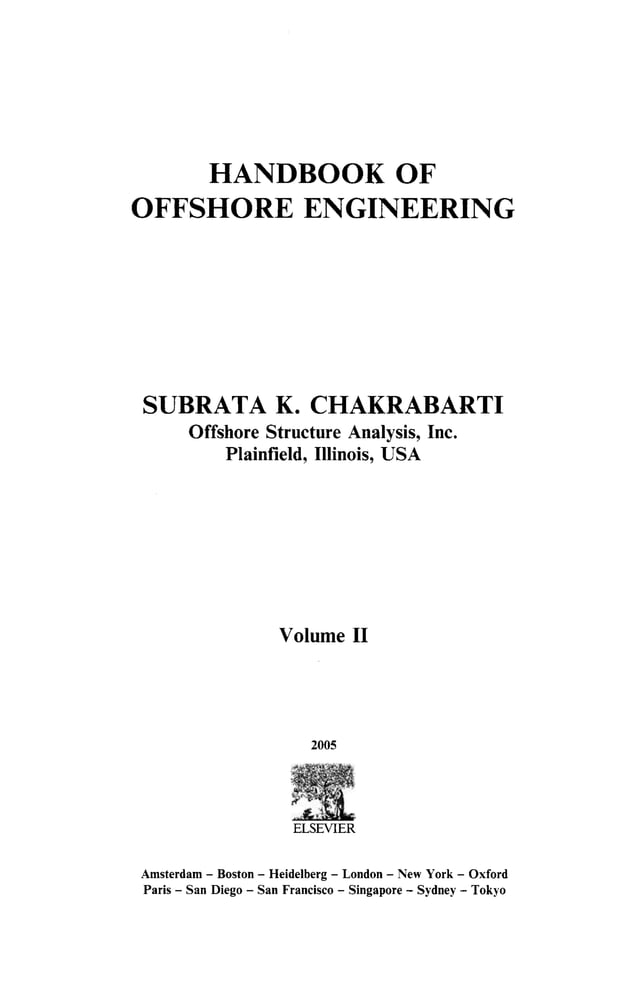 HANDBOOK OF
OFFSHORE ENGINEERING

SUBRATA K. CHAKRABARTI
Offshore Structure Analysis, Inc.
Plainfield, Illinois, USA

Volume II

2005

ELSEVIER

Amsterdam – Boston – Heidelberg – London – New York – Oxford
Paris – San Diego – San Francisco – Singapore – Sydney – Tokyo